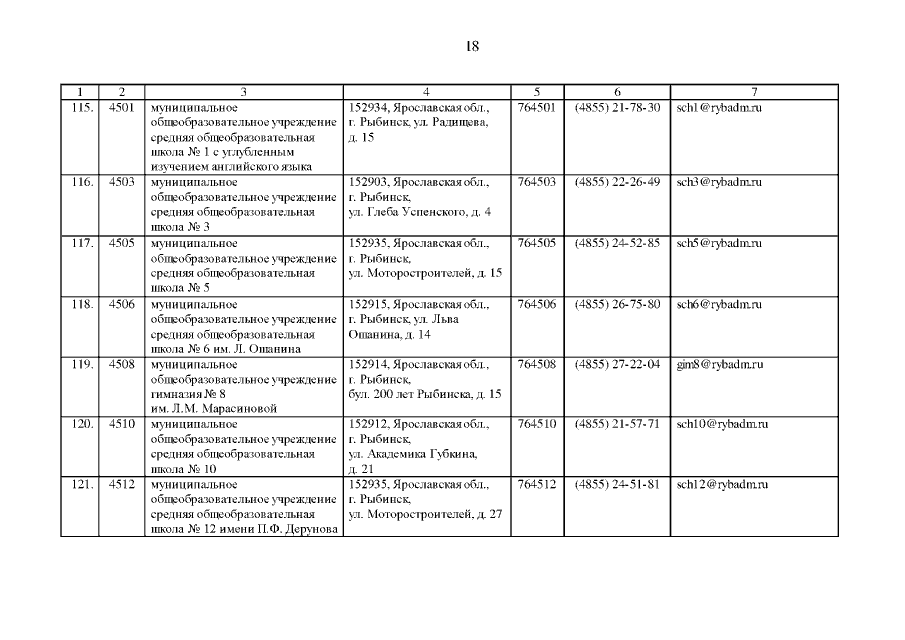 18

| 1 | 2 | 3 | 4 | 5 | 6 | 7 |
|---|---|---|---|---|---|---|
| 115. | 4501 | муниципальное общеобразовательное учреждение средняя общеобразовательная школа № 1 с углубленным изучением английского языка | 152934, Ярославская обл., г. Рыбинск, ул. Радищева, д. 15 | 764501 | (4855) 21-78-30 | sch1@rybadm.ru |
| 116. | 4503 | муниципальное общеобразовательное учреждение средняя общеобразовательная школа № 3 | 152903, Ярославская обл., г. Рыбинск, ул. Глеба Успенского, д. 4 | 764503 | (4855) 22-26-49 | sch3@rybadm.ru |
| 117. | 4505 | муниципальное общеобразовательное учреждение средняя общеобразовательная школа № 5 | 152935, Ярославская обл., г. Рыбинск, ул. Моторостроителей, д. 15 | 764505 | (4855) 24-52-85 | sch5@rybadm.ru |
| 118. | 4506 | муниципальное общеобразовательное учреждение средняя общеобразовательная школа № 6 им. Л. Ошанина | 152915, Ярославская обл., г. Рыбинск, ул. Льва Ошанина, д. 14 | 764506 | (4855) 26-75-80 | sch6@rybadm.ru |
| 119. | 4508 | муниципальное общеобразовательное учреждение гимназия № 8 им. Л.М. Марасиновой | 152914, Ярославская обл., г. Рыбинск, бул. 200 лет Рыбинска, д. 15 | 764508 | (4855) 27-22-04 | gim8@rybadm.ru |
| 120. | 4510 | муниципальное общеобразовательное учреждение средняя общеобразовательная школа № 10 | 152912, Ярославская обл., г. Рыбинск, ул. Академика Губкина, д. 21 | 764510 | (4855) 21-57-71 | sch10@rybadm.ru |
| 121. | 4512 | муниципальное общеобразовательное учреждение средняя общеобразовательная школа № 12 имени П.Ф. Дерунова | 152935, Ярославская обл., г. Рыбинск, ул. Моторостроителей, д. 27 | 764512 | (4855) 24-51-81 | sch12@rybadm.ru |